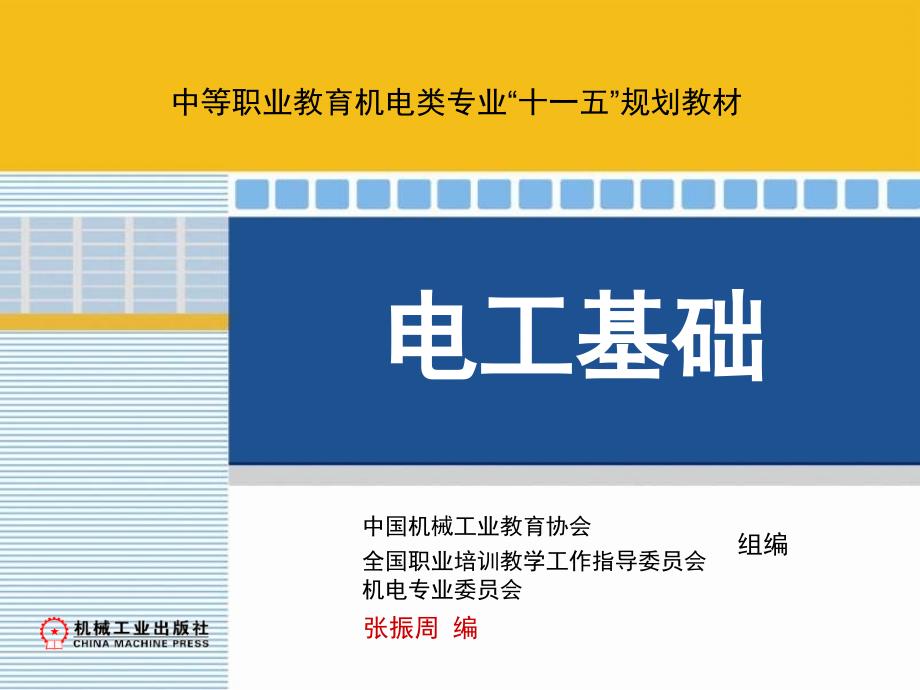 中等职业教育机电类专业“十一五”规划教材

电工基础

中国机械工业教育协会
全国职业培训教学工作指导委员会
机电专业委员会
组编

张振周 编

机械工业出版社
CHINA MACHINE PRESS